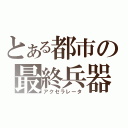 とある都市の
最終兵器
アクセラレータ